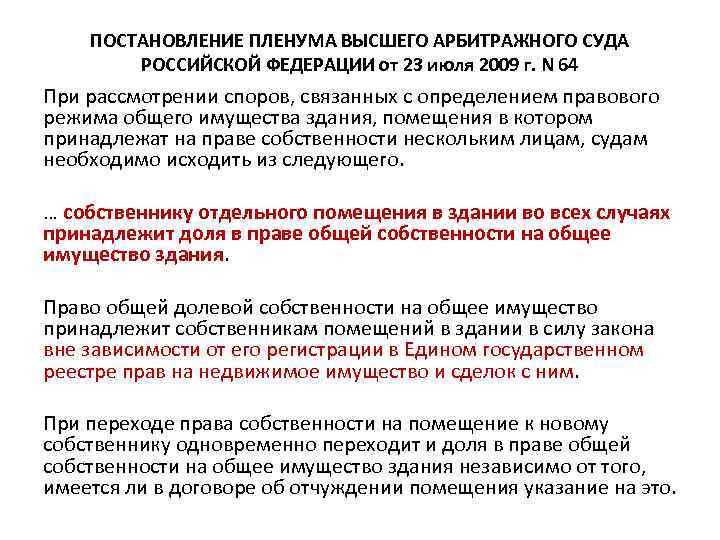 ПОСТАНОВЛЕНИЕ ПЛЕНУМА ВЫСШЕГО АРБИТРАЖНОГО СУДА РОССИЙСКОЙ ФЕДЕРАЦИИ от 23 июля 2009 г. N 64

При рассмотрении споров, связанных с определением правового режима общего имущества здания, помещения в котором принадлежат на праве собственности нескольким лицам, судам необходимо исходить из следующего.

… собственнику отдельного помещения в здании во всех случаях принадлежит доля в праве общей собственности на общее имущество здания.

Право общей долевой собственности на общее имущество принадлежит собственникам помещений в здании в силу закона вне зависимости от его регистрации в Едином государственном реестре прав на недвижимое имущество и сделок с ним.

При переходе права собственности на помещение к новому собственнику одновременно переходит и доля в праве общей собственности на общее имущество здания независимо от того, имеется ли в договоре об отчуждении помещения указание на это.